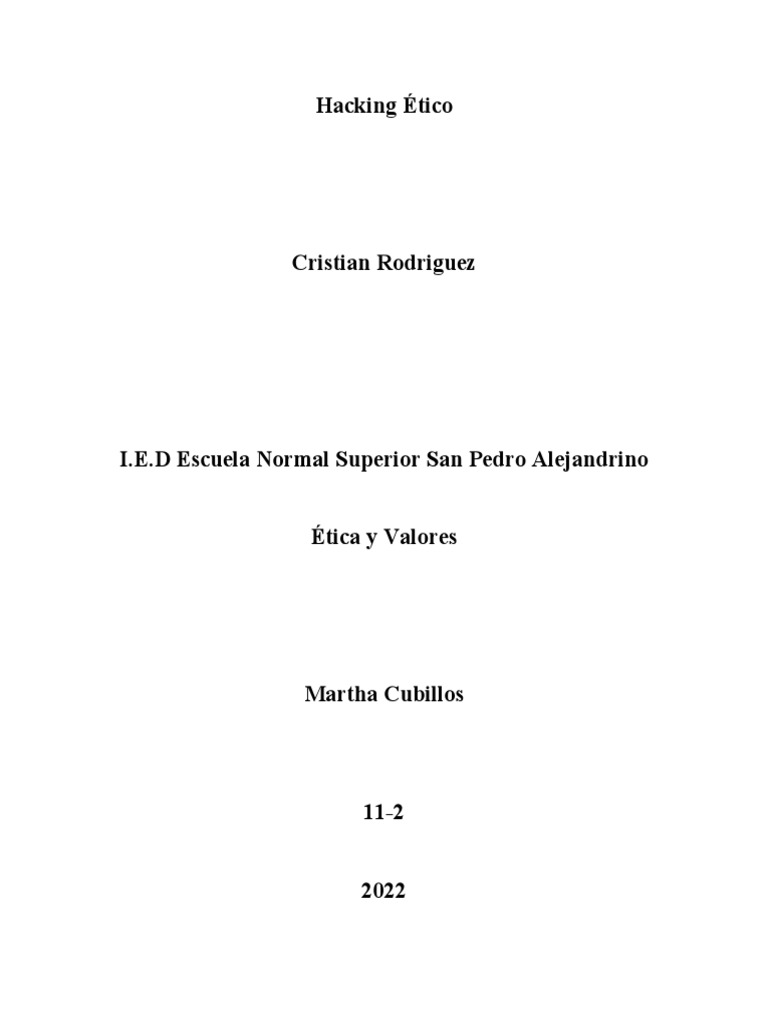 Hacking Ético

Cristian Rodriguez

I.E.D Escuela Normal Superior San Pedro Alejandrino

Ética y Valores

Martha Cubillos

11-2

2022